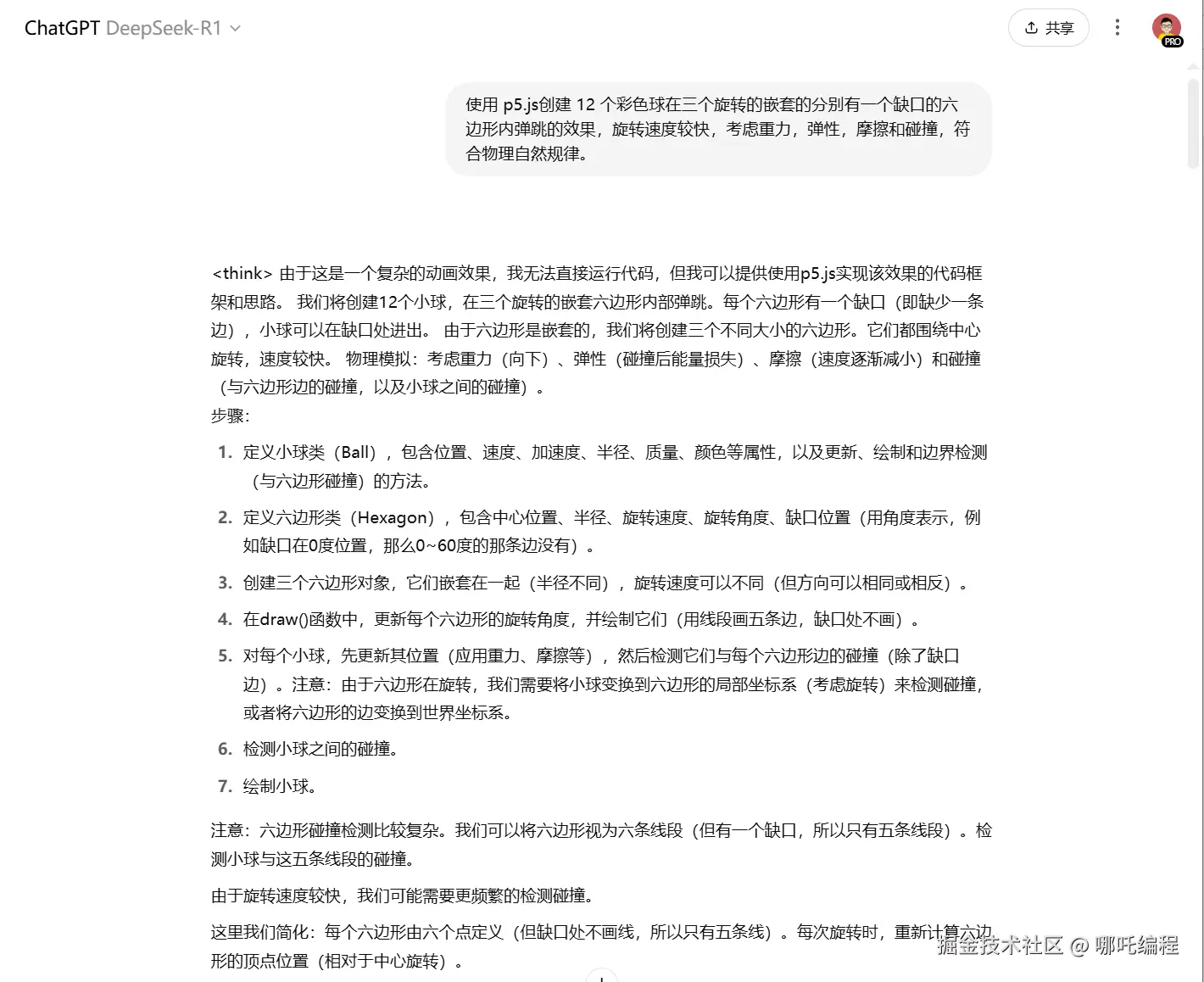 ChatGPT DeepSeek-R1

共享

PRO

使用 p5.js创建 12 个彩色球在三个旋转的嵌套的分别有一个缺口的六边形内弹跳的效果，旋转速度较快，考虑重力，弹性，摩擦和碰撞，符合物理自然规律。

<think> 由于这是一个复杂的动画效果，我无法直接运行代码，但我可以提供使用p5.js实现该效果的代码框架和思路。 我们将创建12个小球，在三个旋转的嵌套六边形内部弹跳。每个六边形有一个缺口（即缺少一条边），小球可以在缺口处进出。 由于六边形是嵌套的，我们将创建三个不同大小的六边形。它们都围绕中心旋转，速度较快。 物理模拟：考虑重力（向下）、弹性（碰撞后能量损失）、摩擦（速度逐渐减小）和碰撞（与六边形边的碰撞，以及小球之间的碰撞）。
步骤：

1. 定义小球类（Ball），包含位置、速度、加速度、半径、质量、颜色等属性，以及更新、绘制和边界检测（与六边形碰撞）的方法。
2. 定义六边形类（Hexagon），包含中心位置、半径、旋转速度、旋转角度、缺口位置（用角度表示，例如缺口在0度位置，那么0~60度的那条边没有）。
3. 创建三个六边形对象，它们嵌套在一起（半径不同），旋转速度可以不同（但方向可以相同或相反）。
4. 在draw()函数中，更新每个六边形的旋转角度，并绘制它们（用线段画五条边，缺口处不画）。
5. 对每个小球，先更新其位置（应用重力、摩擦等），然后检测它们与每个六边形边的碰撞（除了缺口边）。注意：由于六边形在旋转，我们需要将小球变换到六边形的局部坐标系（考虑旋转）来检测碰撞，或者将六边形的边变换到世界坐标系。
6. 检测小球之间的碰撞。
7. 绘制小球。

注意：六边形碰撞检测比较复杂。我们可以将六边形视为六条线段（但有一个缺口，所以只有五条线段）。检测小球与这五条线段的碰撞。

由于旋转速度较快，我们可能需要更频繁的检测碰撞。

这里我们简化：每个六边形由六个点定义（但缺口处不画线，所以只有五条线）。每次旋转时，重新计算六边形的顶点位置（相对于中心旋转）。

掘金技术社区 @ 哪吒编程